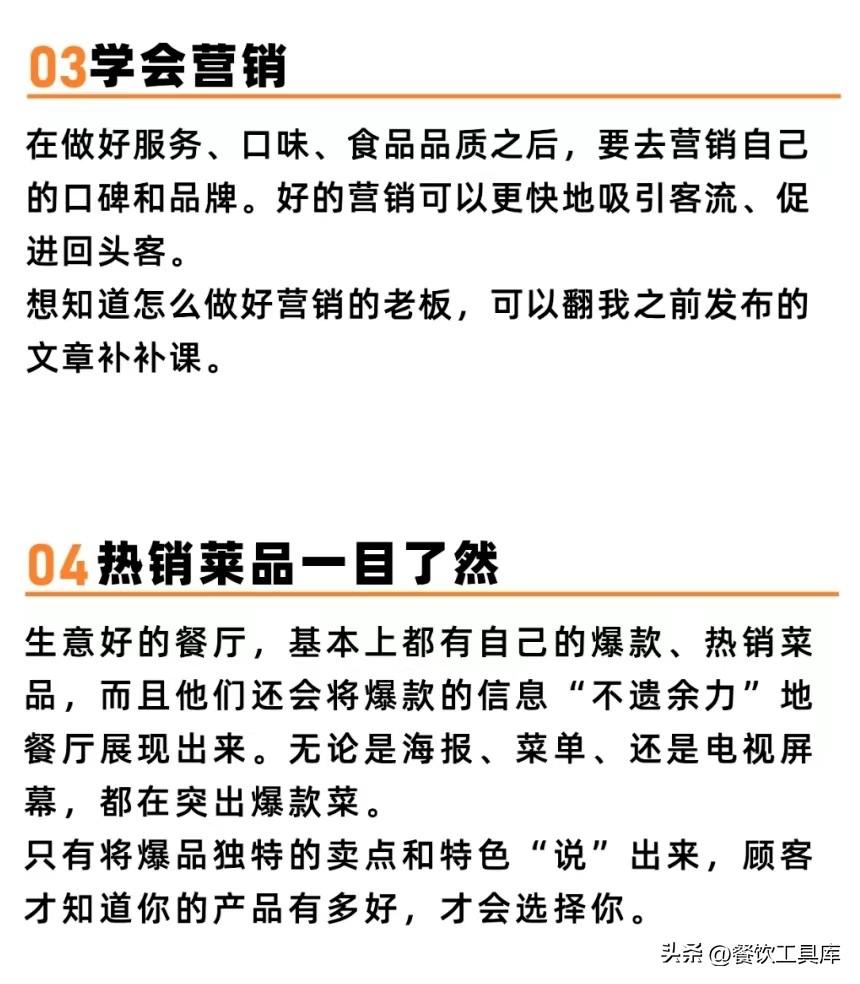 03学会营销

在做好服务、口味、食品品质之后，要去营销自己的口碑和品牌。好的营销可以更快地吸引客流、促进回头客。
想知道怎么做好营销的老板，可以翻我之前发布的文章补补课。

04热销菜品一目了然

生意好的餐厅，基本上都有自己的爆款、热销菜品，而且他们还会将爆款的信息“不遗余力”地餐厅展现出来。无论是海报、菜单、还是电视屏幕，都在突出爆款菜。
只有将爆品独特的卖点和特色“说”出来，顾客才知道你的产品有多好，才会选择你。

头条 @餐饮工具库